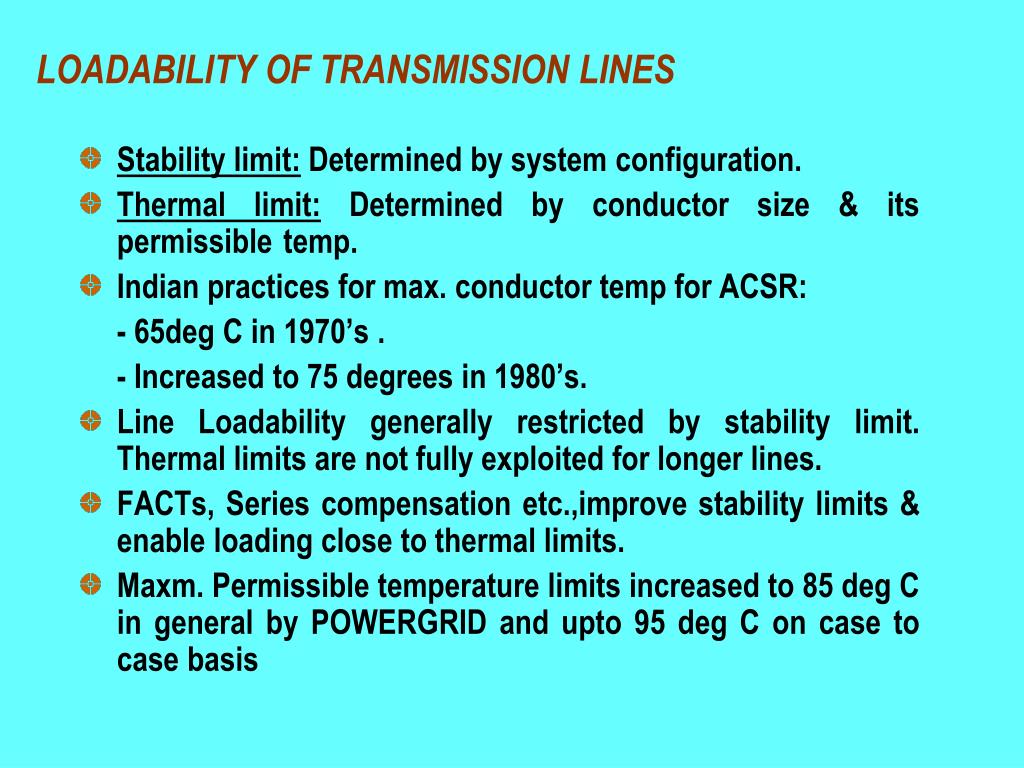 LOADABILITY OF TRANSMISSION LINES

Stability limit: Determined by system configuration.

Thermal limit: Determined by conductor size & its permissible temp.

Indian practices for max. conductor temp for ACSR:

- 65deg C in 1970's .

- Increased to 75 degrees in 1980's.

Line Loadability generally restricted by stability limit. Thermal limits are not fully exploited for longer lines.

FACTs, Series compensation etc.,improve stability limits & enable loading close to thermal limits.

Maxm. Permissible temperature limits increased to 85 deg C in general by POWERGRID and upto 95 deg C on case to case basis